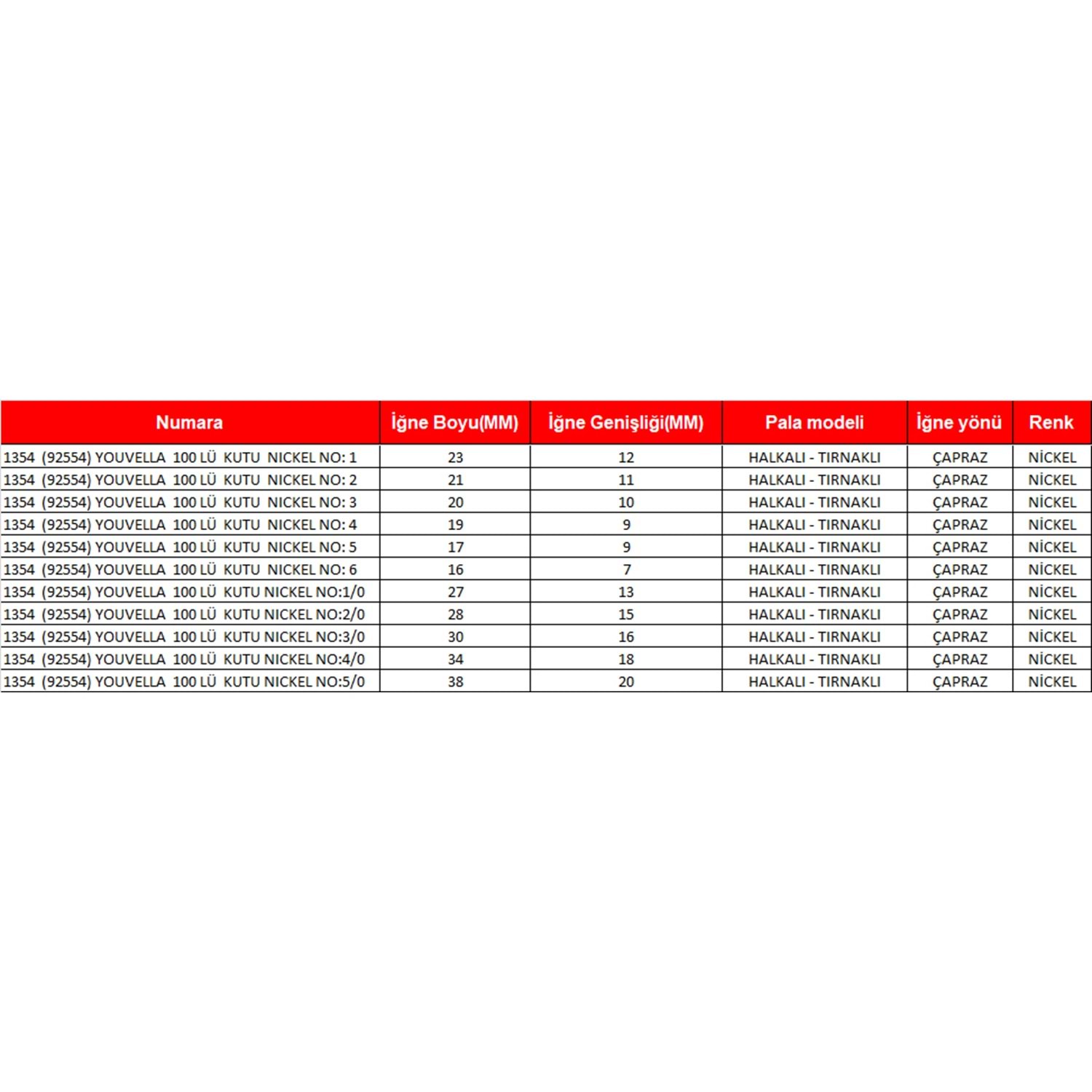 | Numara | İğne Boyu(MM) | İğne Genişliği(MM) | Pala modeli | İğne yönü | Renk |
|---|---|---|---|---|---|
| 1354 (92554) YOUVELLA 100 LÜ KUTU NICKEL NO: 1 | 23 | 12 | HALKALI - TIRNAKLI | ÇAPRAZ | NİCKEL |
| 1354 (92554) YOUVELLA 100 LÜ KUTU NICKEL NO: 2 | 21 | 11 | HALKALI - TIRNAKLI | ÇAPRAZ | NİCKEL |
| 1354 (92554) YOUVELLA 100 LÜ KUTU NICKEL NO: 3 | 20 | 10 | HALKALI - TIRNAKLI | ÇAPRAZ | NİCKEL |
| 1354 (92554) YOUVELLA 100 LÜ KUTU NICKEL NO: 4 | 19 | 9 | HALKALI - TIRNAKLI | ÇAPRAZ | NİCKEL |
| 1354 (92554) YOUVELLA 100 LÜ KUTU NICKEL NO: 5 | 17 | 9 | HALKALI - TIRNAKLI | ÇAPRAZ | NİCKEL |
| 1354 (92554) YOUVELLA 100 LÜ KUTU NICKEL NO: 6 | 16 | 7 | HALKALI - TIRNAKLI | ÇAPRAZ | NİCKEL |
| 1354 (92554) YOUVELLA 100 LÜ KUTU NICKEL NO:1/0 | 27 | 13 | HALKALI - TIRNAKLI | ÇAPRAZ | NİCKEL |
| 1354 (92554) YOUVELLA 100 LÜ KUTU NICKEL NO:2/0 | 28 | 15 | HALKALI - TIRNAKLI | ÇAPRAZ | NİCKEL |
| 1354 (92554) YOUVELLA 100 LÜ KUTU NICKEL NO:3/0 | 30 | 16 | HALKALI - TIRNAKLI | ÇAPRAZ | NİCKEL |
| 1354 (92554) YOUVELLA 100 LÜ KUTU NICKEL NO:4/0 | 34 | 18 | HALKALI - TIRNAKLI | ÇAPRAZ | NİCKEL |
| 1354 (92554) YOUVELLA 100 LÜ KUTU NICKEL NO:5/0 | 38 | 20 | HALKALI - TIRNAKLI | ÇAPRAZ | NİCKEL |